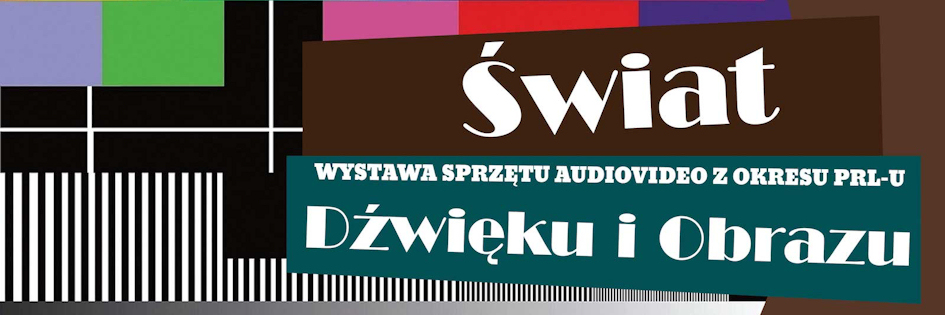 Świat

WYSTAWA SPRZĘTU AUDIOVIDEO Z OKRESU PRL-U

Dźwięku i Obrazu